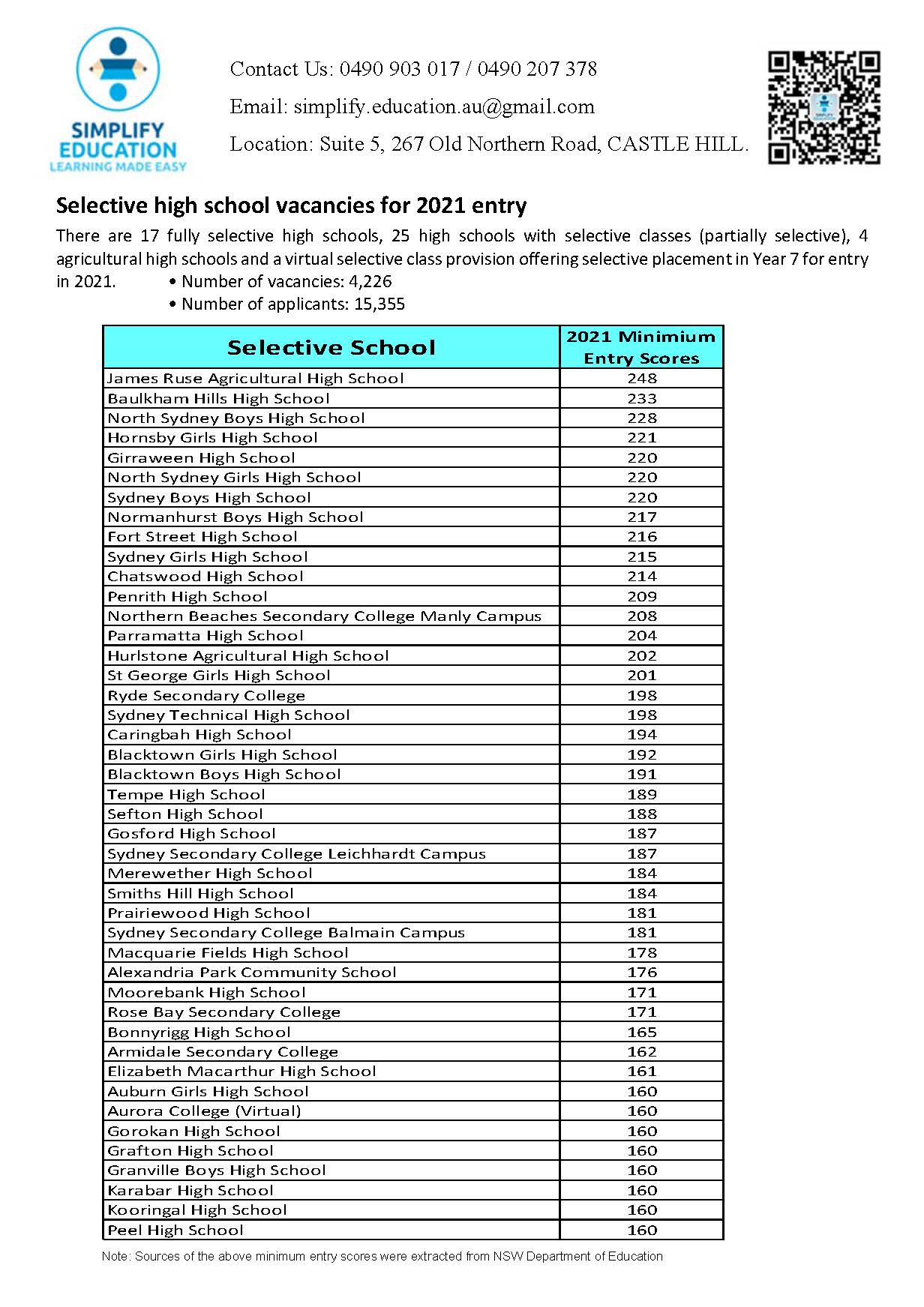 SIMPLIFY EDUCATION
LEARNING MADE EASY

Contact Us: 0490 903 017 / 0490 207 378

Email: simplify.education.au@gmail.com

Location: Suite 5, 267 Old Northern Road, CASTLE HILL.

Selective high school vacancies for 2021 entry

There are 17 fully selective high schools, 25 high schools with selective classes (partially selective), 4 agricultural high schools and a virtual selective class provision offering selective placement in Year 7 for entry in 2021.
• Number of vacancies: 4,226
• Number of applicants: 15,355

| Selective School | 2021 Minimium Entry Scores |
|---|---|
| James Ruse Agricultural High School | 248 |
| Baulkham Hills High School | 233 |
| North Sydney Boys High School | 228 |
| Hornsby Girls High School | 221 |
| Girraween High School | 220 |
| North Sydney Girls High School | 220 |
| Sydney Boys High School | 220 |
| Normanhurst Boys High School | 217 |
| Fort Street High School | 216 |
| Sydney Girls High School | 215 |
| Chatswood High School | 214 |
| Penrith High School | 209 |
| Northern Beaches Secondary College Manly Campus | 208 |
| Parramatta High School | 204 |
| Hurlstone Agricultural High School | 202 |
| St George Girls High School | 201 |
| Ryde Secondary College | 198 |
| Sydney Technical High School | 198 |
| Caringbah High School | 194 |
| Blacktown Girls High School | 192 |
| Blacktown Boys High School | 191 |
| Tempe High School | 189 |
| Sefton High School | 188 |
| Gosford High School | 187 |
| Sydney Secondary College Leichhardt Campus | 187 |
| Merewether High School | 184 |
| Smiths Hill High School | 184 |
| Prairiewood High School | 181 |
| Sydney Secondary College Balmain Campus | 181 |
| Macquarie Fields High School | 178 |
| Alexandria Park Community School | 176 |
| Moorebank High School | 171 |
| Rose Bay Secondary College | 171 |
| Bonnyrigg High School | 165 |
| Armidale Secondary College | 162 |
| Elizabeth Macarthur High School | 161 |
| Auburn Girls High School | 160 |
| Aurora College (Virtual) | 160 |
| Gorokan High School | 160 |
| Grafton High School | 160 |
| Granville Boys High School | 160 |
| Karabar High School | 160 |
| Kooringal High School | 160 |
| Peel High School | 160 |

Note: Sources of the above minimum entry scores were extracted from NSW Department of Education